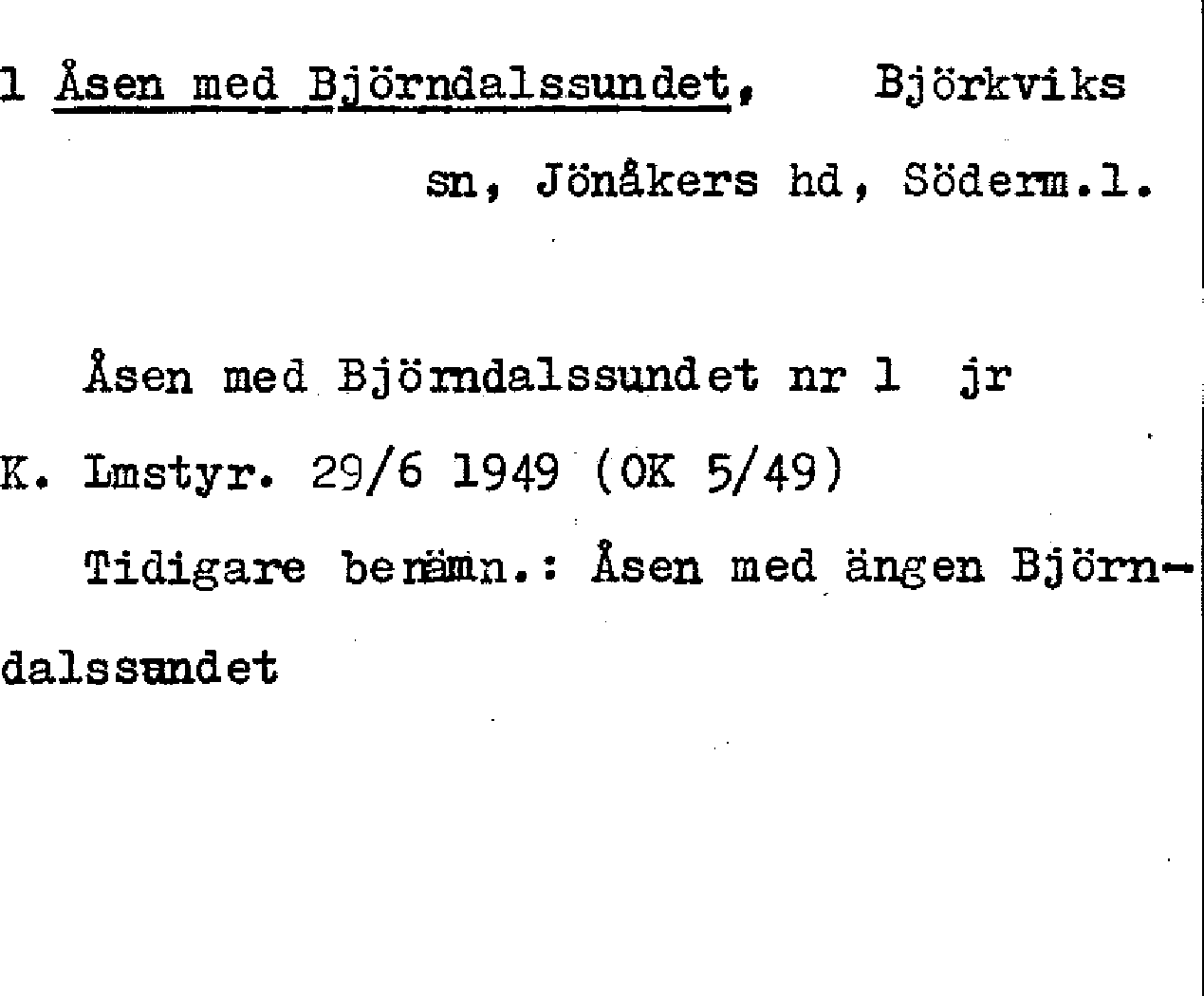 1 Åsen med Björndalssundet, Björkviks sn, Jönåkers hd, Söderm.l.

Åsen med Björndalssundet nr 1 jr

K. Lmstyr. 29/6 1949 (OK 5/49)

Tidigare benämn.: Åsen med ängen Björndalssundet